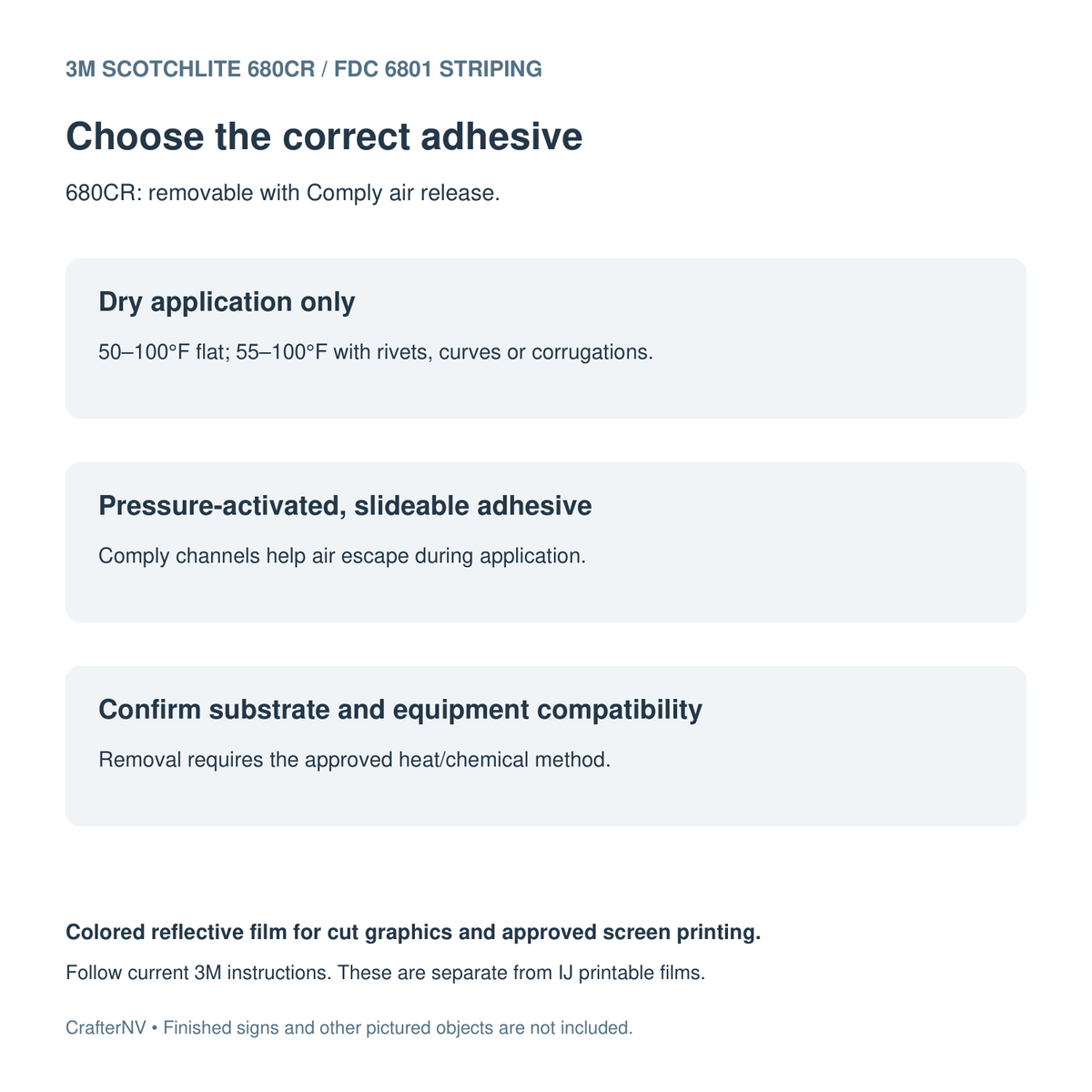 3M SCOTCHLITE 680CR / FDC 6801 STRIPING

Choose the correct adhesive

680CR: removable with Comply air release.

Dry application only

50–100°F flat; 55–100°F with rivets, curves or corrugations.

Pressure-activated, slideable adhesive

Comply channels help air escape during application.

Confirm substrate and equipment compatibility

Removal requires the approved heat/chemical method.

Colored reflective film for cut graphics and approved screen printing.

Follow current 3M instructions. These are separate from IJ printable films.

CrafterNV • Finished signs and other pictured objects are not included.